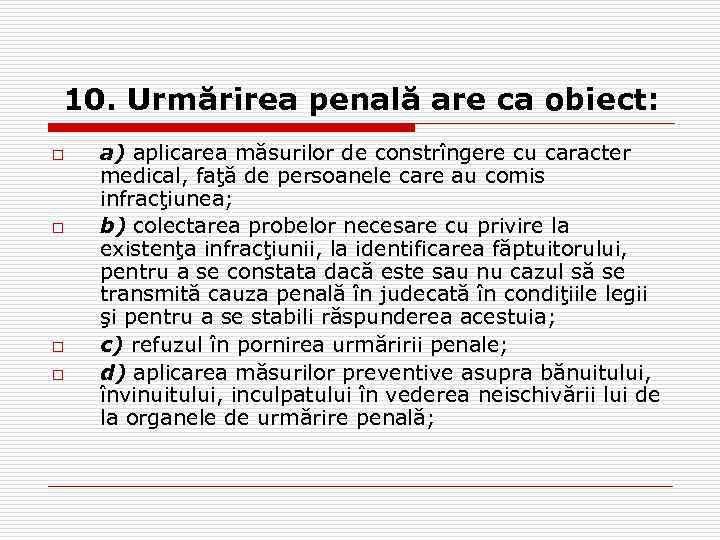 10. Urmărirea penală are ca obiect:

a) aplicarea măsurilor de constrîngere cu caracter medical, faţă de persoanele care au comis infracţiunea;

b) colectarea probelor necesare cu privire la existenţa infracţiunii, la identificarea făptuitorului, pentru a se constata dacă este sau nu cazul să se transmită cauza penală în judecată în condiţiile legii şi pentru a se stabili răspunderea acestuia;

c) refuzul în pornirea urmăririi penale;

d) aplicarea măsurilor preventive asupra bănuitului, învinuitului, inculpatului în vederea neischivării lui de la organele de urmărire penală;